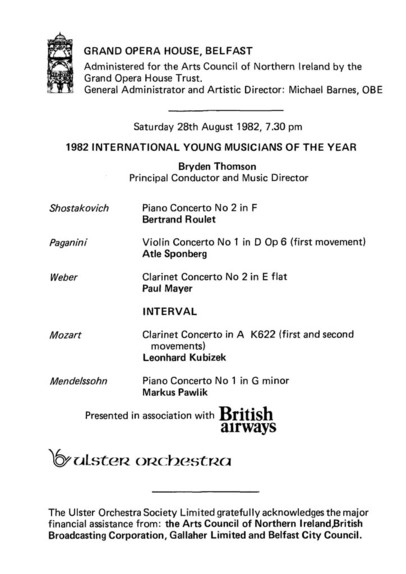 GRAND OPERA HOUSE, BELFAST
Administered for the Arts Council of Northern Ireland by the Grand Opera House Trust.
General Administrator and Artistic Director: Michael Barnes, OBE

Saturday 28th August 1982, 7.30 pm

1982 INTERNATIONAL YOUNG MUSICIANS OF THE YEAR

Bryden Thomson
Principal Conductor and Music Director

Shostakovich
Piano Concerto No 2 in F
Bertrand Roulet

Paganini
Violin Concerto No 1 in D Op 6 (first movement)
Atle Sponberg

Weber
Clarinet Concerto No 2 in E flat
Paul Mayer

INTERVAL

Mozart
Clarinet Concerto in A K622 (first and second movements)
Leonhard Kubizek

Mendelssohn
Piano Concerto No 1 in G minor
Markus Pawlik

Presented in association with British airways

ulster orchestra

The Ulster Orchestra Society Limited gratefully acknowledges the major financial assistance from: the Arts Council of Northern Ireland,British Broadcasting Corporation, Gallaher Limited and Belfast City Council.